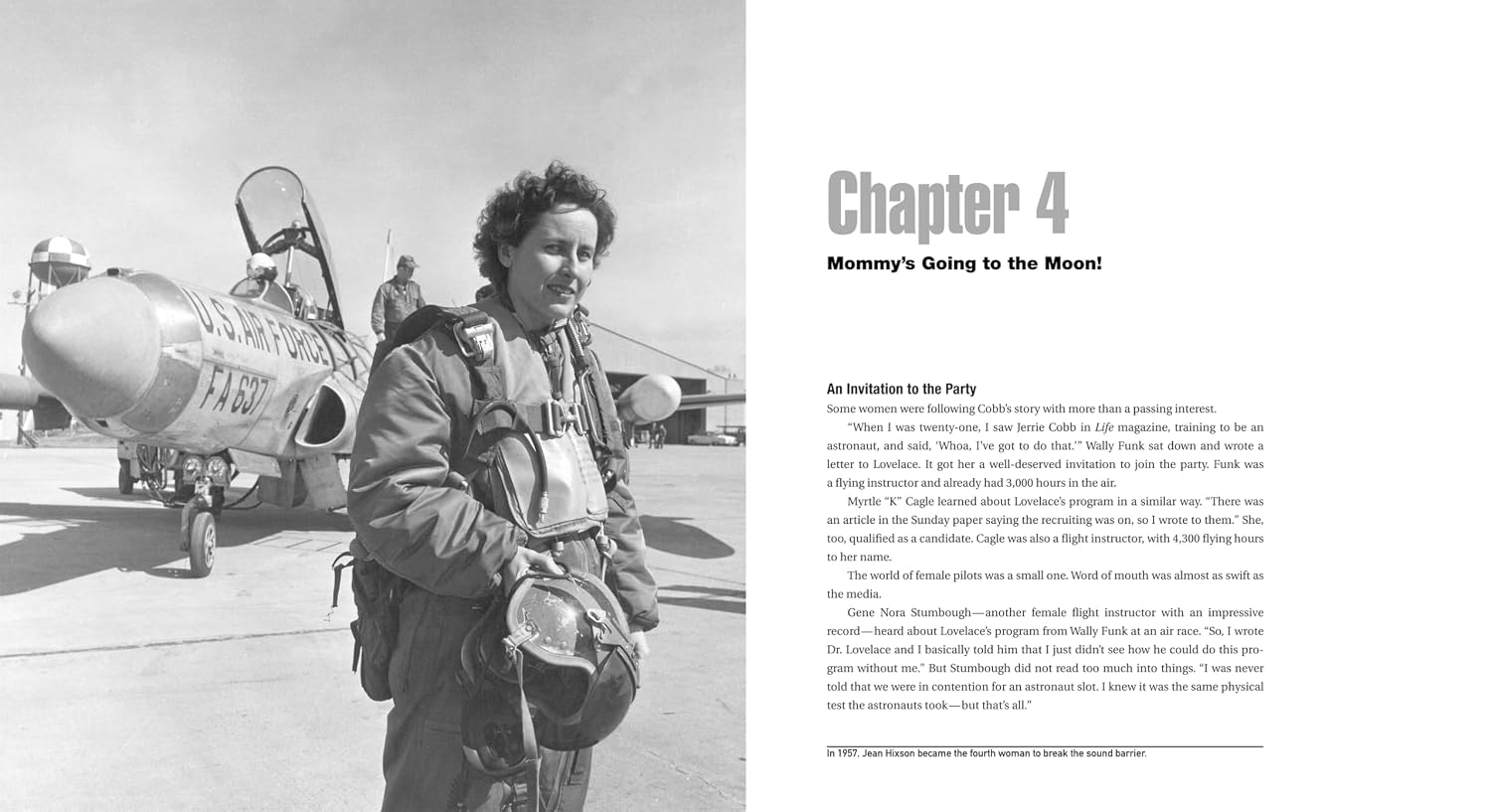 U.S. AIR FORCE

FA 637

Chapter 4

Mommy's Going to the Moon!

An Invitation to the Party

Some women were following Cobb's story with more than a passing interest.

"When I was twenty-one, I saw Jerrie Cobb in Life magazine, training to be an astronaut, and said, 'Whoa, I've got to do that.'" Wally Funk sat down and wrote a letter to Lovelace. It got her a well-deserved invitation to join the party. Funk was a flying instructor and already had 3,000 hours in the air.

Myrtle "K" Cagle learned about Lovelace's program in a similar way. "There was an article in the Sunday paper saying the recruiting was on, so I wrote to them." She, too, qualified as a candidate. Cagle was also a flight instructor, with 4,300 flying hours to her name.

The world of female pilots was a small one. Word of mouth was almost as swift as the media.

Gene Nora Stumbough—another female flight instructor with an impressive record—heard about Lovelace's program from Wally Funk at an air race. "So, I wrote Dr. Lovelace and I basically told him that I just didn't see how he could do this program without me." But Stumbough did not read too much into things. "I was never told that we were in contention for an astronaut slot. I knew it was the same physical test the astronauts took—but that's all."

In 1957, Jean Hixson became the fourth woman to break the sound barrier.